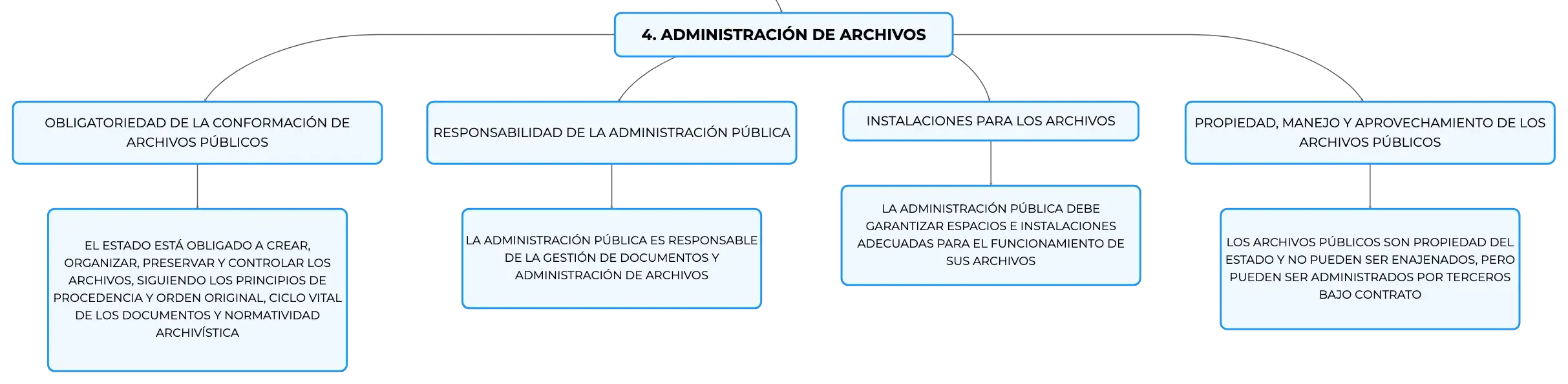 4. ADMINISTRACIÓN DE ARCHIVOS

OBLIGATORIEDAD DE LA CONFORMACIÓN DE ARCHIVOS PÚBLICOS

EL ESTADO ESTÁ OBLIGADO A CREAR, ORGANIZAR, PRESERVAR Y CONTROLAR LOS ARCHIVOS, SIGUIENDO LOS PRINCIPIOS DE PROCEDENCIA Y ORDEN ORIGINAL, CICLO VITAL DE LOS DOCUMENTOS Y NORMATIVIDAD ARCHIVÍSTICA

RESPONSABILIDAD DE LA ADMINISTRACIÓN PÚBLICA

LA ADMINISTRACIÓN PÚBLICA ES RESPONSABLE DE LA GESTIÓN DE DOCUMENTOS Y ADMINISTRACIÓN DE ARCHIVOS

INSTALACIONES PARA LOS ARCHIVOS

LA ADMINISTRACIÓN PÚBLICA DEBE GARANTIZAR ESPACIOS E INSTALACIONES ADECUADAS PARA EL FUNCIONAMIENTO DE SUS ARCHIVOS

PROPIEDAD, MANEJO Y APROVECHAMIENTO DE LOS ARCHIVOS PÚBLICOS

LOS ARCHIVOS PÚBLICOS SON PROPIEDAD DEL ESTADO Y NO PUEDEN SER ENAJENADOS, PERO PUEDEN SER ADMINISTRADOS POR TERCEROS BAJO CONTRATO